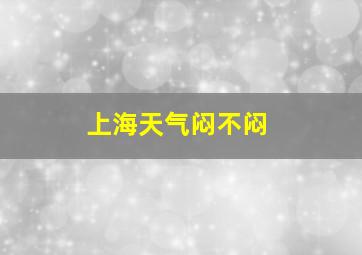 上海天气闷不闷